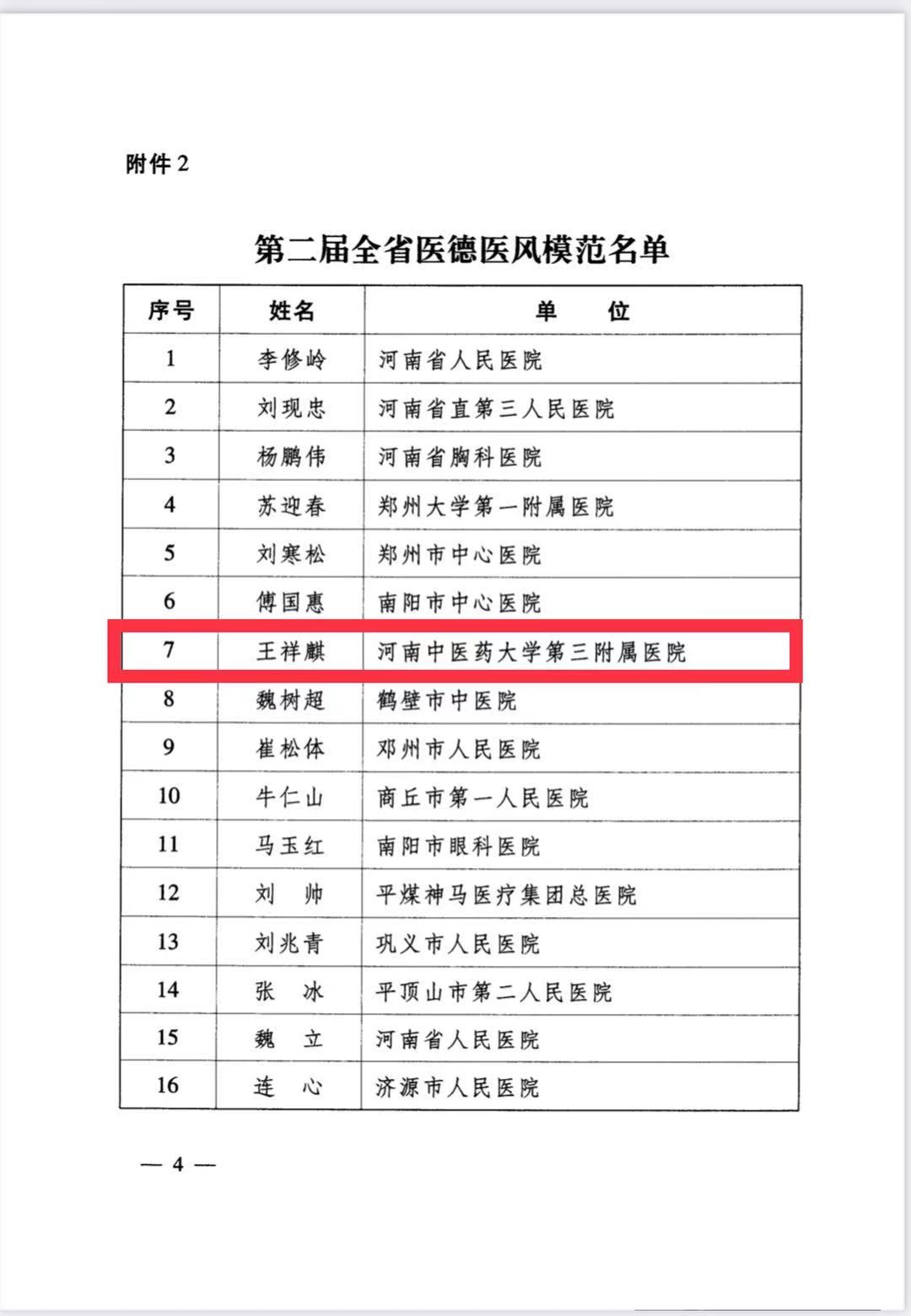 附件 2

第二届全省医德医风模范名单

| 序号 | 姓名 | 单　　位 |
|---|---|---|
| 1 | 李修岭 | 河南省人民医院 |
| 2 | 刘现忠 | 河南省直第三人民医院 |
| 3 | 杨鹏伟 | 河南省胸科医院 |
| 4 | 苏迎春 | 郑州大学第一附属医院 |
| 5 | 刘寒松 | 郑州市中心医院 |
| 6 | 傅国惠 | 南阳市中心医院 |
| 7 | 王祥麒 | 河南中医药大学第三附属医院 |
| 8 | 魏树超 | 鹤壁市中医院 |
| 9 | 崔松体 | 邓州市人民医院 |
| 10 | 牛仁山 | 商丘市第一人民医院 |
| 11 | 马玉红 | 南阳市眼科医院 |
| 12 | 刘　帅 | 平煤神马医疗集团总医院 |
| 13 | 刘兆青 | 巩义市人民医院 |
| 14 | 张　冰 | 平顶山市第二人民医院 |
| 15 | 魏　立 | 河南省人民医院 |
| 16 | 连　心 | 济源市人民医院 |

— 4 —